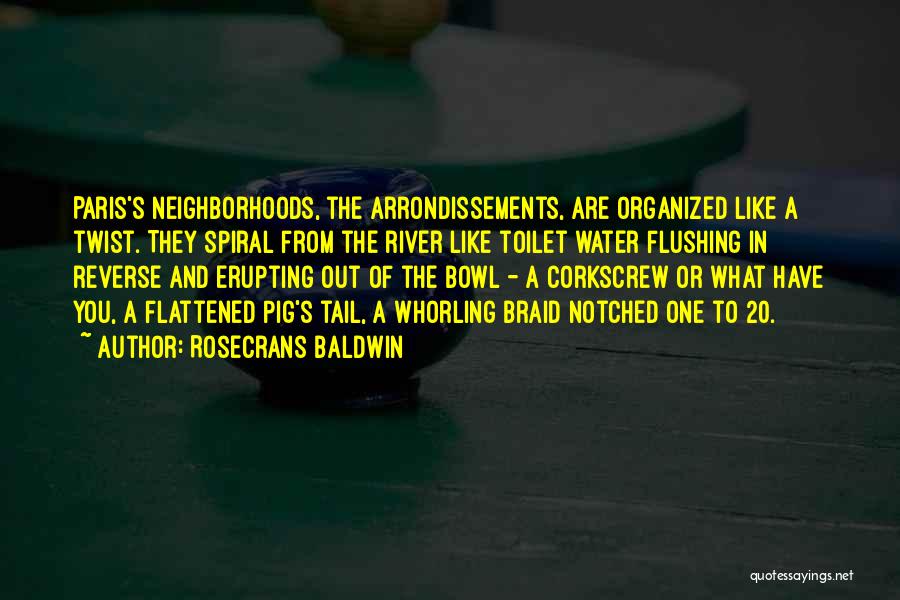 PARIS'S NEIGHBORHOODS, THE ARRONDISSEMENTS, ARE ORGANIZED LIKE A TWIST. THEY SPIRAL FROM THE RIVER LIKE TOILET WATER FLUSHING IN REVERSE AND ERUPTING OUT OF THE BOWL - A CORKSCREW OR WHAT HAVE YOU, A FLATTENED PIG'S TAIL, A WHORLING BRAID NOTCHED ONE TO 20.

~ AUTHOR: ROSECRANS BALDWIN

quotessayings.net